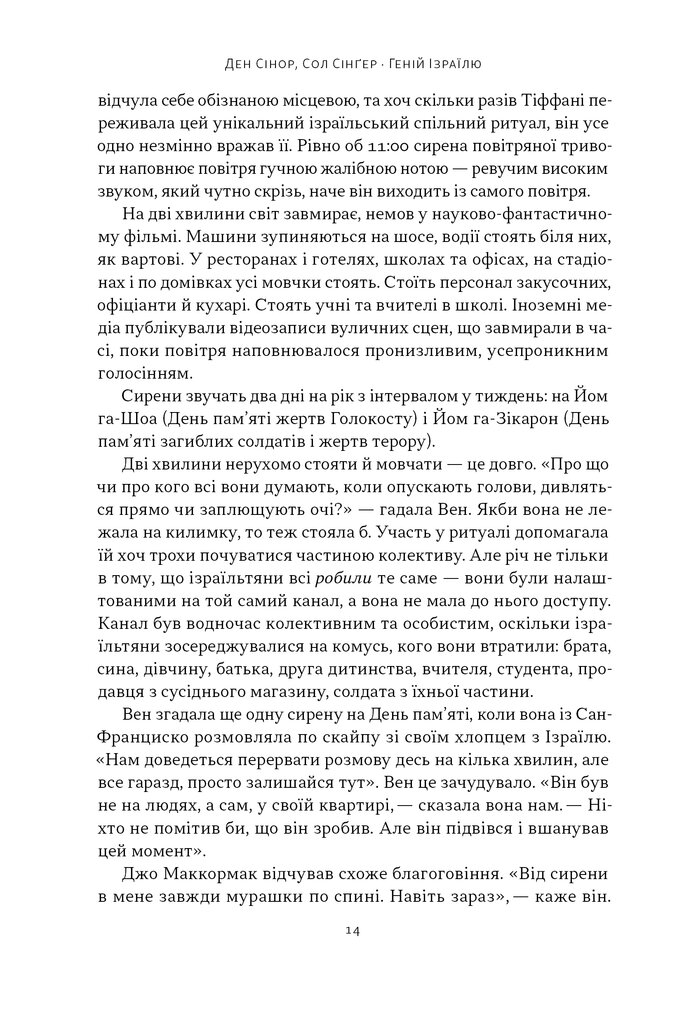 Ден Сінор, Сол Сінґер · Геній Ізраїлю

відчула себе обізнаною місцевою, та хоч скільки разів Тіффані переживала цей унікальний ізраїльський спільний ритуал, він усе одно незмінно вражав її. Рівно об 11:00 сирена повітряної тривоги наповнює повітря гучною жалібною нотою — ревучим високим звуком, який чутно скрізь, наче він виходить із самого повітря.

На дві хвилини світ завмирає, немов у науково-фантастичному фільмі. Машини зупиняються на шосе, водії стоять біля них, як вартові. У ресторанах і готелях, школах та офісах, на стадіонах і по домівках усі мовчки стоять. Стоїть персонал закусочних, офіціанти й кухарі. Стоять учні та вчителі в школі. Іноземні медіа публікували відеозаписи вуличних сцен, що завмирали в часі, поки повітря наповнювалося пронизливим, усепроникним голосінням.

Сирени звучать два дні на рік з інтервалом у тиждень: на Йом га-Шоа (День пам'яті жертв Голокосту) і Йом га-Зікарон (День пам'яті загиблих солдатів і жертв терору).

Дві хвилини нерухомо стояти й мовчати — це довго. «Про що чи про кого всі вони думають, коли опускають голови, дивляться прямо чи заплющують очі?» — гадала Вен. Якби вона не лежала на килимку, то теж стояла б. Участь у ритуалі допомагала їй хоч трохи почуватися частиною колективу. Але річ не тільки в тому, що ізраїльтяни всі робили те саме — вони були налаштованими на той самий канал, а вона не мала до нього доступу. Канал був водночас колективним та особистим, оскільки ізраїльтяни зосереджувалися на комусь, кого вони втратили: брата, сина, дівчину, батька, друга дитинства, вчителя, студента, продавця з сусіднього магазину, солдата з їхньої частини.

Вен згадала ще одну сирену на День пам'яті, коли вона із Сан-Франциско розмовляла по скайпу зі своїм хлопцем з Ізраїлю. «Нам доведеться перервати розмову десь на кілька хвилин, але все гаразд, просто залишайся тут». Вен це зачудувало. «Він був не на людях, а сам, у своїй квартирі, — сказала вона нам. — Ніхто не помітив би, що він зробив. Але він підвівся і вшанував цей момент».

Джо Маккормак відчував схоже благоговіння. «Від сирени в мене завжди мурашки по спині. Навіть зараз», — каже він.

14